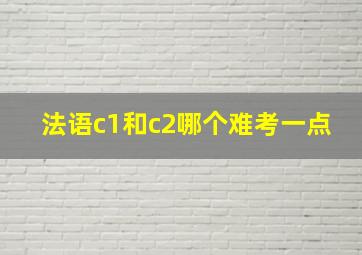 法语c1和c2哪个难考一点